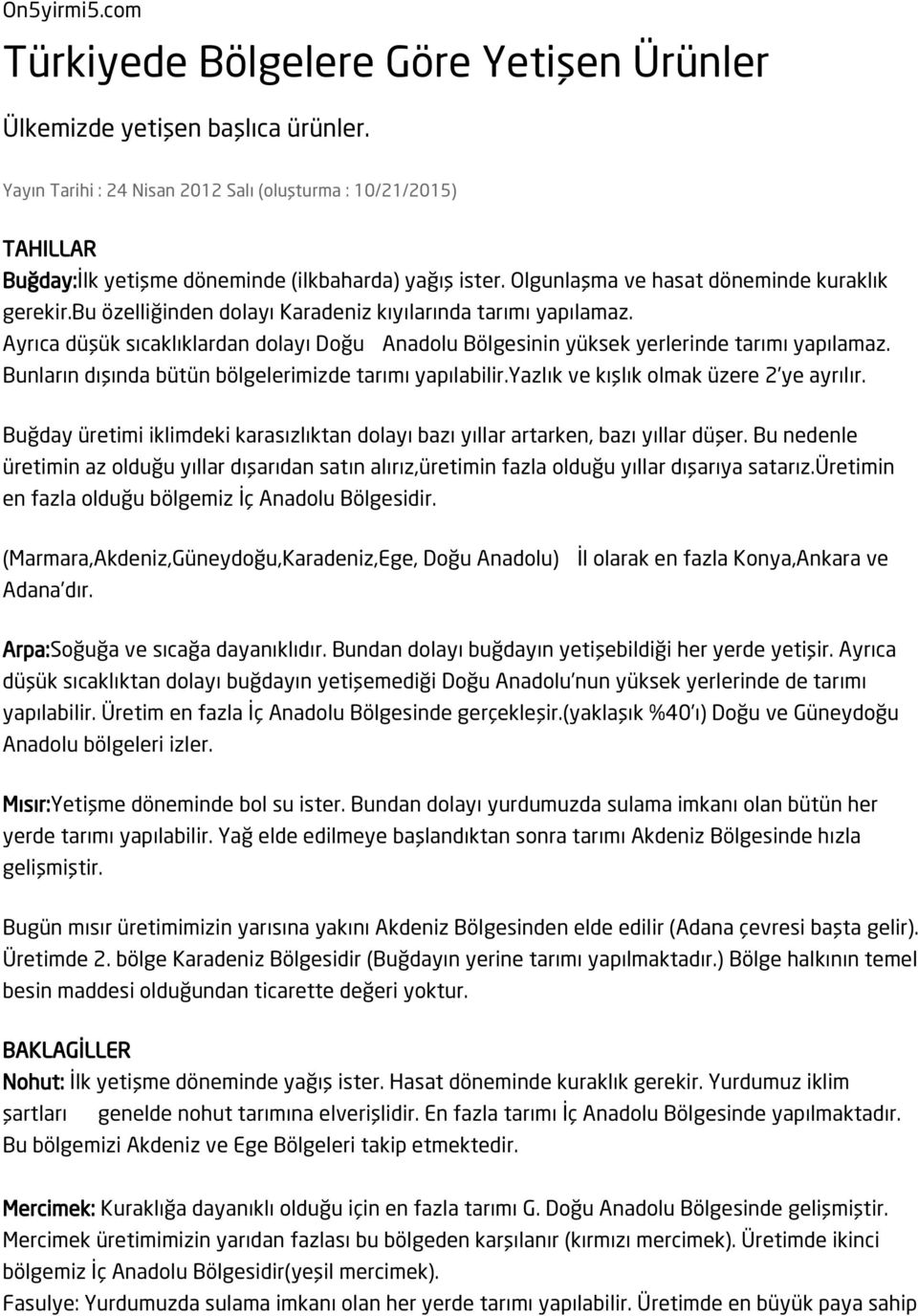 On5yirmi5.com

Türkiyede Bölgelere Göre Yetişen Ürünler

Ülkemizde yetişen başlıca ürünler.

Yayın Tarihi : 24 Nisan 2012 Salı (oluşturma : 10/21/2015)

TAHILLAR

Buğday:İlk yetişme döneminde (ilkbaharda) yağış ister. Olgunlaşma ve hasat döneminde kuraklık gerekir.bu özelliğinden dolayı Karadeniz kıyılarında tarımı yapılamaz. Ayrıca düşük sıcaklıklardan dolayı Doğu Anadolu Bölgesinin yüksek yerlerinde tarımı yapılamaz. Bunların dışında bütün bölgelerimizde tarımı yapılabilir.yazlık ve kışlık olmak üzere 2'ye ayrılır.

Buğday üretimi iklimdeki karasızlıktan dolayı bazı yıllar artarken, bazı yıllar düşer. Bu nedenle üretimin az olduğu yıllar dışarıdan satın alırız,üretimin fazla olduğu yıllar dışarıya satarız.üretimin en fazla olduğu bölgemiz İç Anadolu Bölgesidir.

(Marmara,Akdeniz,Güneydoğu,Karadeniz,Ege, Doğu Anadolu) İl olarak en fazla Konya,Ankara ve Adana'dır.

Arpa:Soğuğa ve sıcağa dayanıklıdır. Bundan dolayı buğdayın yetişebildiği her yerde yetişir. Ayrıca düşük sıcaklıktan dolayı buğdayın yetişemediği Doğu Anadolu'nun yüksek yerlerinde de tarımı yapılabilir. Üretim en fazla İç Anadolu Bölgesinde gerçekleşir.(yaklaşık %40'ı) Doğu ve Güneydoğu Anadolu bölgeleri izler.

Mısır:Yetişme döneminde bol su ister. Bundan dolayı yurdumuzda sulama imkanı olan bütün her yerde tarımı yapılabilir. Yağ elde edilmeye başlandıktan sonra tarımı Akdeniz Bölgesinde hızla gelişmiştir.

Bugün mısır üretimimizin yarısına yakını Akdeniz Bölgesinden elde edilir (Adana çevresi başta gelir). Üretimde 2. bölge Karadeniz Bölgesidir (Buğdayın yerine tarımı yapılmaktadır.) Bölge halkının temel besin maddesi olduğundan ticarette değeri yoktur.

BAKLAGİLLER

Nohut: İlk yetişme döneminde yağış ister. Hasat döneminde kuraklık gerekir. Yurdumuz iklim şartları genelde nohut tarımına elverişlidir. En fazla tarımı İç Anadolu Bölgesinde yapılmaktadır. Bu bölgemizi Akdeniz ve Ege Bölgeleri takip etmektedir.

Mercimek: Kuraklığa dayanıklı olduğu için en fazla tarımı G. Doğu Anadolu Bölgesinde gelişmiştir. Mercimek üretimimizin yarıdan fazlası bu bölgeden karşılanır (kırmızı mercimek). Üretimde ikinci bölgemiz İç Anadolu Bölgesidir(yeşil mercimek).

Fasulye: Yurdumuzda sulama imkanı olan her yerde tarımı yapılabilir. Üretimde en büyük paya sahip